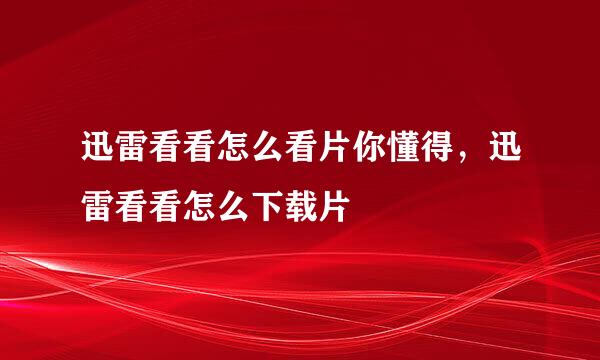 迅雷看看怎么看片你懂得，迅雷看看怎么下载片